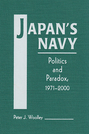 JAPAN'S NAVY

Politics and Paradox, 1971–2000

Peter J. Woolley